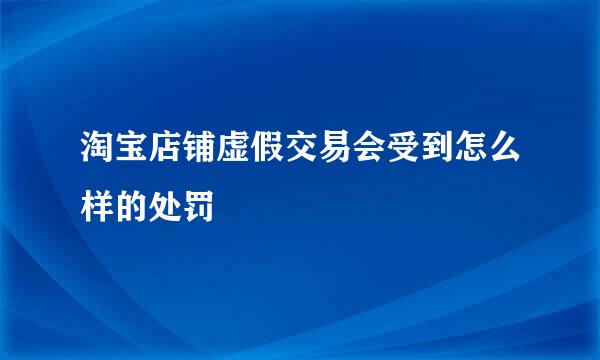 淘宝店铺虚假交易会受到怎么样的处罚